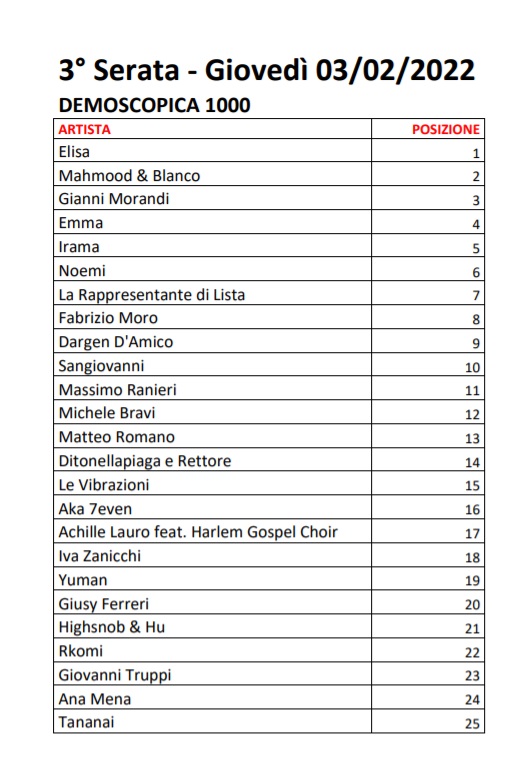 3° Serata - Giovedì 03/02/2022

DEMOSCOPICA 1000

| ARTISTA | POSIZIONE |
|---|---|
| Elisa | 1 |
| Mahmood & Blanco | 2 |
| Gianni Morandi | 3 |
| Emma | 4 |
| Irama | 5 |
| Noemi | 6 |
| La Rappresentante di Lista | 7 |
| Fabrizio Moro | 8 |
| Dargen D'Amico | 9 |
| Sangiovanni | 10 |
| Massimo Ranieri | 11 |
| Michele Bravi | 12 |
| Matteo Romano | 13 |
| Ditonellapiaga e Rettore | 14 |
| Le Vibrazioni | 15 |
| Aka 7even | 16 |
| Achille Lauro feat. Harlem Gospel Choir | 17 |
| Iva Zanicchi | 18 |
| Yuman | 19 |
| Giusy Ferreri | 20 |
| Highsnob & Hu | 21 |
| Rkomi | 22 |
| Giovanni Truppi | 23 |
| Ana Mena | 24 |
| Tananai | 25 |